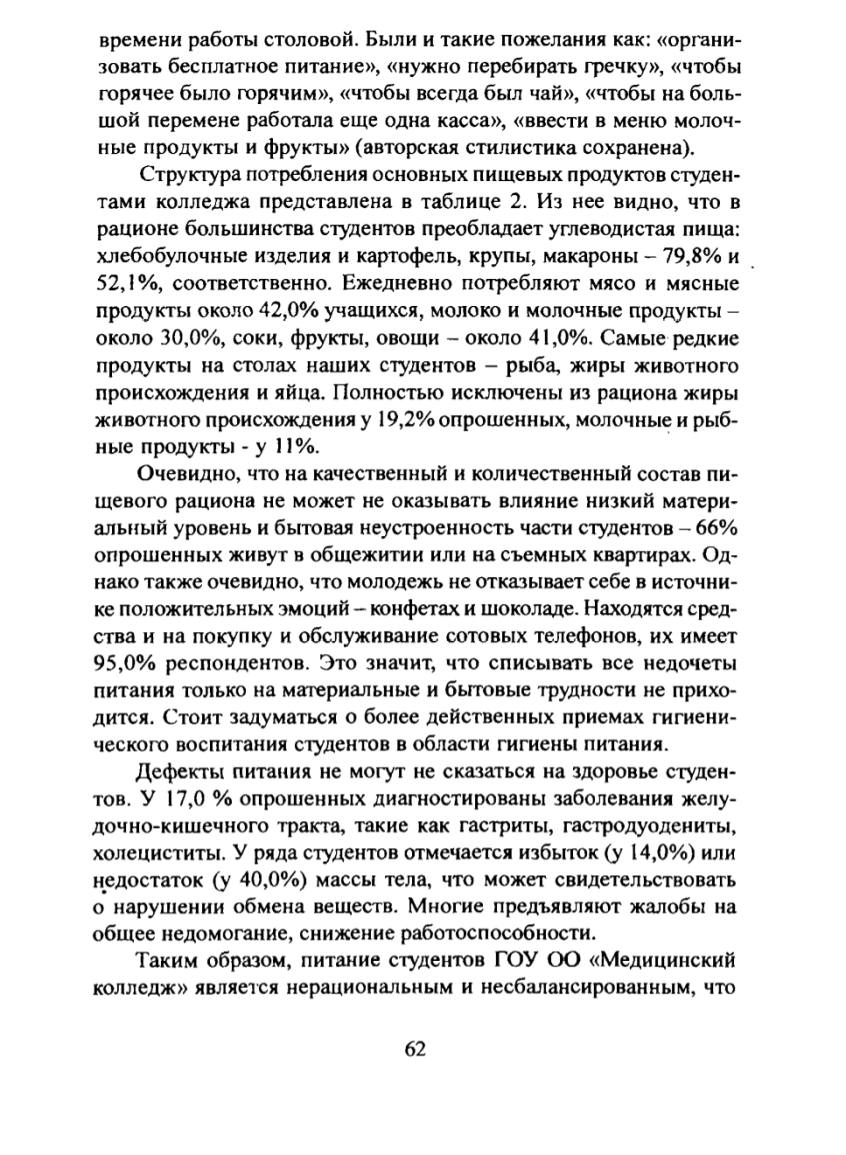 времени работы столовой. Были и такие пожелания как: «организовать бесплатное питание», «нужно перебирать гречку», «чтобы горячее было горячим», «чтобы всегда был чай», «чтобы на большой перемене работала еще одна касса», «ввести в меню молочные продукты и фрукты» (авторская стилистика сохранена).

Структура потребления основных пищевых продуктов студентами колледжа представлена в таблице 2. Из нее видно, что в рационе большинства студентов преобладает углеводистая пища: хлебобулочные изделия и картофель, крупы, макароны – 79,8% и 52,1%, соответственно. Ежедневно потребляют мясо и мясные продукты около 42,0% учащихся, молоко и молочные продукты – около 30,0%, соки, фрукты, овощи – около 41,0%. Самые редкие продукты на столах наших студентов – рыба, жиры животного происхождения и яйца. Полностью исключены из рациона жиры животного происхождения у 19,2% опрошенных, молочные и рыбные продукты - у 11%.

Очевидно, что на качественный и количественный состав пищевого рациона не может не оказывать влияние низкий материальный уровень и бытовая неустроенность части студентов – 66% опрошенных живут в общежитии или на съемных квартирах. Однако также очевидно, что молодежь не отказывает себе в источнике положительных эмоций – конфетах и шоколаде. Находятся средства и на покупку и обслуживание сотовых телефонов, их имеет 95,0% респондентов. Это значит, что списывать все недочеты питания только на материальные и бытовые трудности не приходится. Стоит задуматься о более действенных приемах гигиенического воспитания студентов в области гигиены питания.

Дефекты питания не могут не сказаться на здоровье студентов. У 17,0 % опрошенных диагностированы заболевания желудочно-кишечного тракта, такие как гастриты, гастродуодениты, холециститы. У ряда студентов отмечается избыток (у 14,0%) или недостаток (у 40,0%) массы тела, что может свидетельствовать о нарушении обмена веществ. Многие предъявляют жалобы на общее недомогание, снижение работоспособности.

Таким образом, питание студентов ГОУ ОО «Медицинский колледж» является нерациональным и несбалансированным, что

62